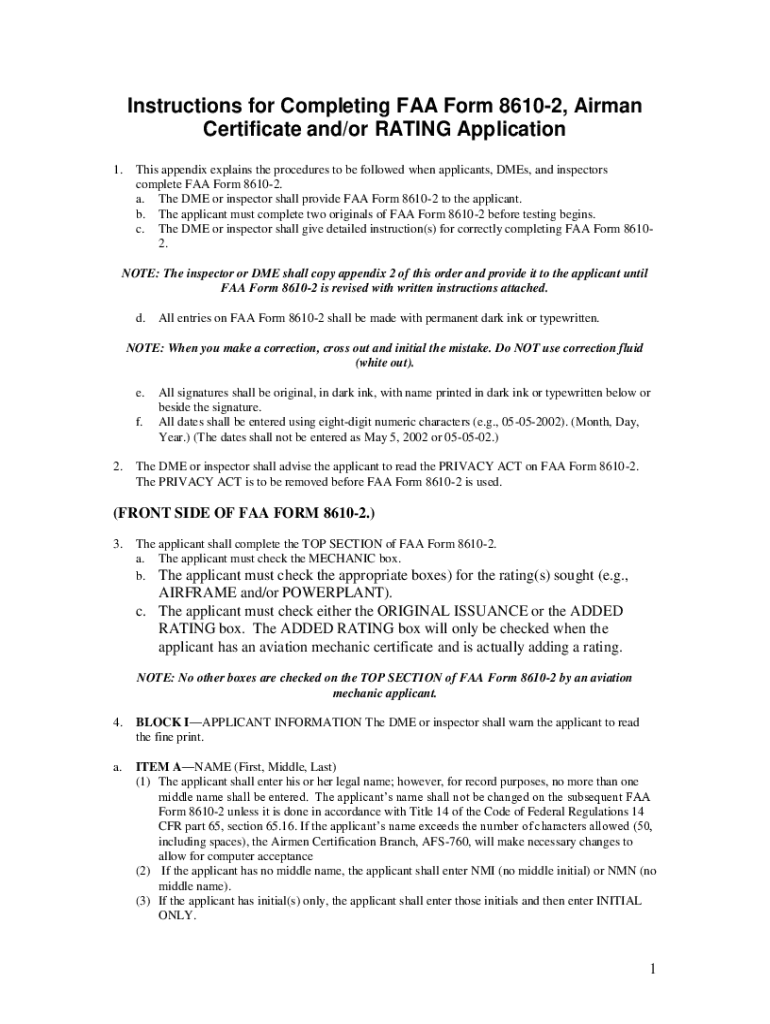 Instructions for Completing FAA Form 8610-2, Airman Certificate and/or RATING Application

1. This appendix explains the procedures to be followed when applicants, DMEs, and inspectors complete FAA Form 8610-2.
a. The DME or inspector shall provide FAA Form 8610-2 to the applicant.
b. The applicant must complete two originals of FAA Form 8610-2 before testing begins.
c. The DME or inspector shall give detailed instruction(s) for correctly completing FAA Form 8610-2.

NOTE: The inspector or DME shall copy appendix 2 of this order and provide it to the applicant until FAA Form 8610-2 is revised with written instructions attached.

d. All entries on FAA Form 8610-2 shall be made with permanent dark ink or typewritten.

NOTE: When you make a correction, cross out and initial the mistake. Do NOT use correction fluid (white out).

e. All signatures shall be original, in dark ink, with name printed in dark ink or typewritten below or beside the signature.
f. All dates shall be entered using eight-digit numeric characters (e.g., 05-05-2002). (Month, Day, Year.) (The dates shall not be entered as May 5, 2002 or 05-05-02.)

2. The DME or inspector shall advise the applicant to read the PRIVACY ACT on FAA Form 8610-2. The PRIVACY ACT is to be removed before FAA Form 8610-2 is used.

(FRONT SIDE OF FAA FORM 8610-2.)

3. The applicant shall complete the TOP SECTION of FAA Form 8610-2.
a. The applicant must check the MECHANIC box.
b. The applicant must check the appropriate boxes) for the rating(s) sought (e.g., AIRFRAME and/or POWERPLANT).
c. The applicant must check either the ORIGINAL ISSUANCE or the ADDED RATING box. The ADDED RATING box will only be checked when the applicant has an aviation mechanic certificate and is actually adding a rating.

NOTE: No other boxes are checked on the TOP SECTION of FAA Form 8610-2 by an aviation mechanic applicant.

4. BLOCK I—APPLICANT INFORMATION The DME or inspector shall warn the applicant to read the fine print.

a. ITEM A—NAME (First, Middle, Last)
(1) The applicant shall enter his or her legal name; however, for record purposes, no more than one middle name shall be entered. The applicant's name shall not be changed on the subsequent FAA Form 8610-2 unless it is done in accordance with Title 14 of the Code of Federal Regulations 14 CFR part 65, section 65.16. If the applicant's name exceeds the number of characters allowed (50, including spaces), the Airmen Certification Branch, AFS-760, will make necessary changes to allow for computer acceptance
(2) If the applicant has no middle name, the applicant shall enter NMI (no middle initial) or NMN (no middle name).
(3) If the applicant has initial(s) only, the applicant shall enter those initials and then enter INITIAL ONLY.

1